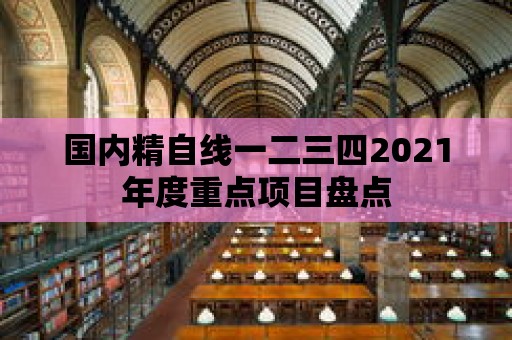 国内精自线一二三四2021年度重点项目盘点